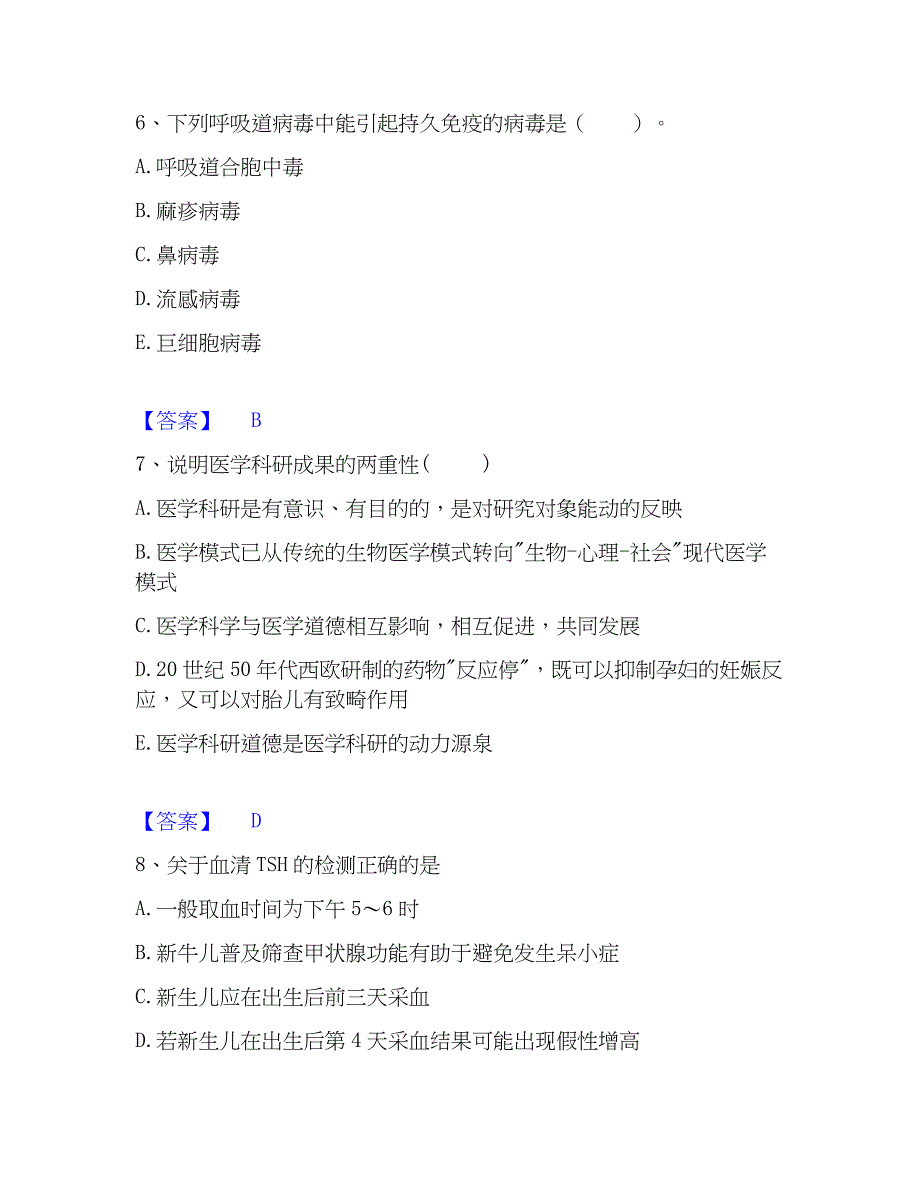 6、下列呼吸道病毒中能引起持久免疫的病毒是（　　）。

A.呼吸道合胞中毒

B.麻疹病毒

C.鼻病毒

D.流感病毒

E.巨细胞病毒

【答案】　B

7、说明医学科研成果的两重性（　　）

A.医学科研是有意识、有目的的，是对研究对象能动的反映

B.医学模式已从传统的生物医学模式转向"生物-心理-社会"现代医学模式

C.医学科学与医学道德相互影响，相互促进，共同发展

D.20世纪50年代西欧研制的药物"反应停"，既可以抑制孕妇的妊娠反应，又可以对胎儿有致畸作用

E.医学科研道德是医学科研的动力源泉

【答案】　D

8、关于血清TSH的检测正确的是

A.一般取血时间为下午5～6时

B.新牛儿普及筛查甲状腺功能有助于避免发生呆小症

C.新生儿应在出生后前三天采血

D.若新生儿在出生后第4天采血结果可能出现假性增高